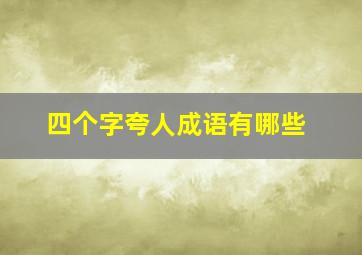 四个字夸人成语有哪些